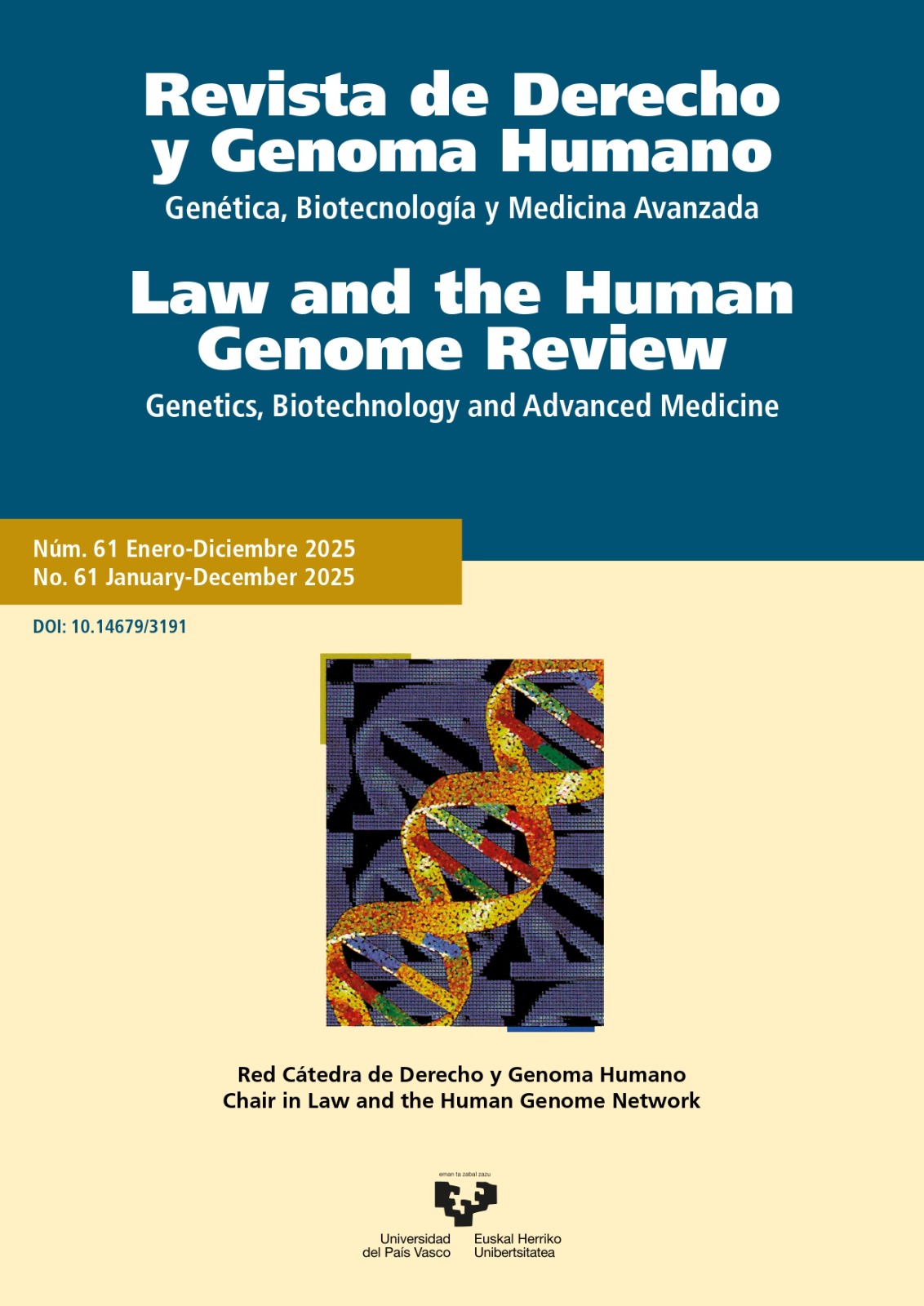 Revista de Derecho y Genoma Humano

Genética, Biotecnología y Medicina Avanzada

Law and the Human Genome Review

Genetics, Biotechnology and Advanced Medicine

Núm. 61 Enero-Diciembre 2025
No. 61 January-December 2025

DOI: 10.14679/3191

Red Cátedra de Derecho y Genoma Humano
Chair in Law and the Human Genome Network

eman ta zabal zazu

Universidad del País Vasco

Euskal Herriko Unibertsitatea